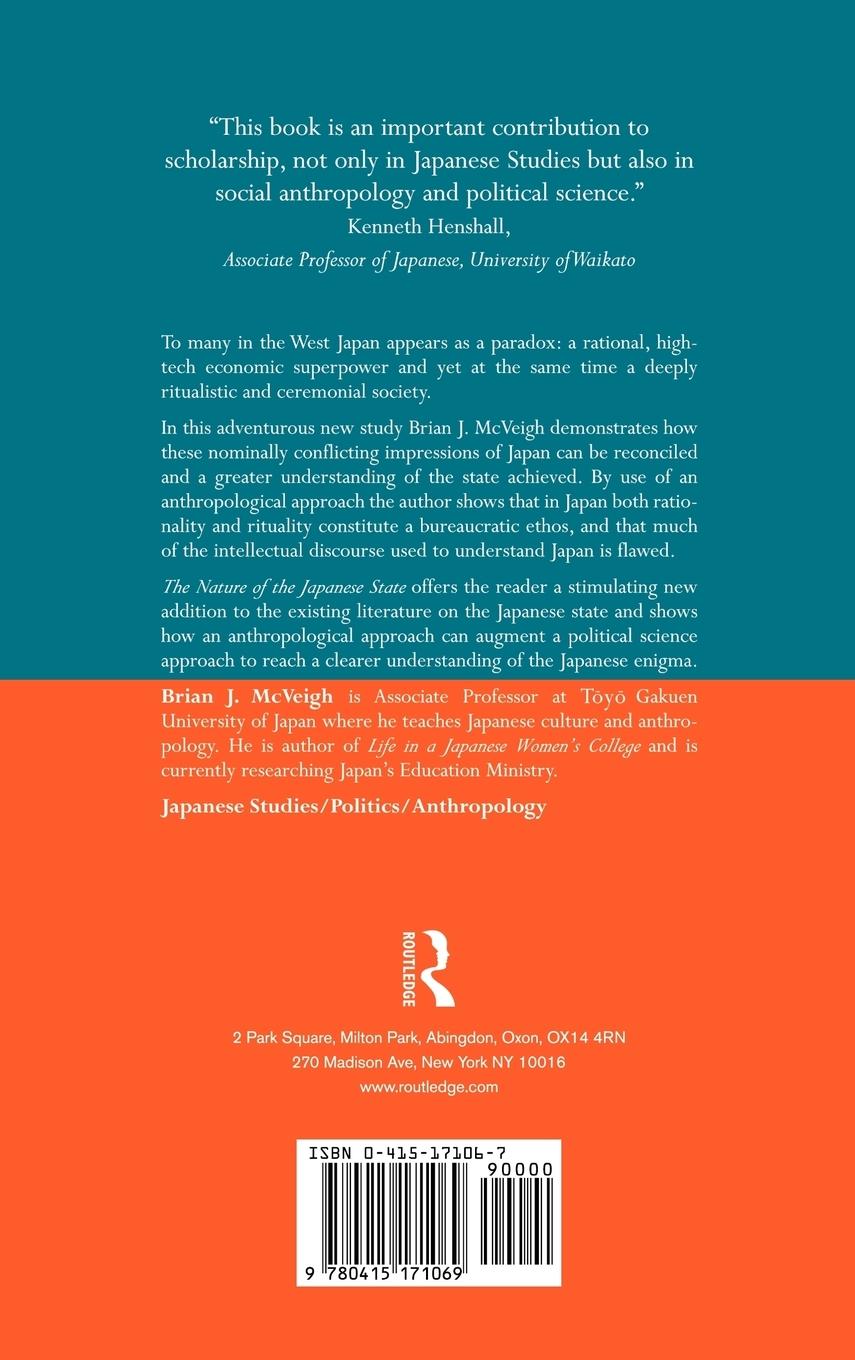 "This book is an important contribution to scholarship, not only in Japanese Studies but also in social anthropology and political science."

Kenneth Henshall,

Associate Professor of Japanese, University ofWaikato

To many in the West Japan appears as a paradox: a rational, high-tech economic superpower and yet at the same time a deeply ritualistic and ceremonial society.

In this adventurous new study Brian J. McVeigh demonstrates how these nominally conflicting impressions of Japan can be reconciled and a greater understanding of the state achieved. By use of an anthropological approach the author shows that in Japan both rationality and rituality constitute a bureaucratic ethos, and that much of the intellectual discourse used to understand Japan is flawed.

The Nature of the Japanese State offers the reader a stimulating new addition to the existing literature on the Japanese state and shows how an anthropological approach can augment a political science approach to reach a clearer understanding of the Japanese enigma.

Brian J. McVeigh is Associate Professor at Tōyō Gakuen University of Japan where he teaches Japanese culture and anthropology. He is author of Life in a Japanese Women's College and is currently researching Japan's Education Ministry.

Japanese Studies/Politics/Anthropology

ROUTLEDGE

2 Park Square, Milton Park, Abingdon, Oxon, OX14 4RN
270 Madison Ave, New York NY 10016
www.routledge.com

ISBN 0-415-17106-7

90000

9 780415 171069